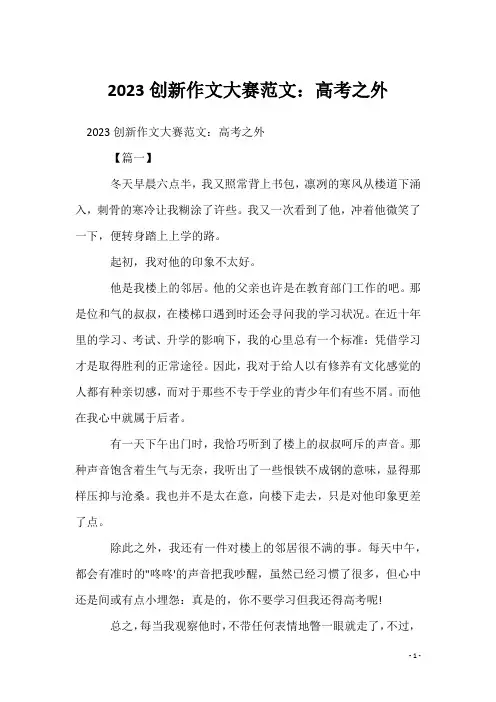 2023 创新作文大赛范文：高考之外

2023 创新作文大赛范文：高考之外

【篇一】

冬天早晨六点半，我又照常背上书包，凛冽的寒风从楼道下涌入，刺骨的寒冷让我糊涂了许些。我又一次看到了他，冲着他微笑了一下，便转身踏上上学的路。

起初，我对他的印象不太好。

他是我楼上的邻居。他的父亲也许是在教育部门工作的吧。那是位和气的叔叔，在楼梯口遇到时还会寻问我的学习状况。在近十年里的学习、考试、升学的影响下，我的心里总有一个标准：凭借学习才是取得胜利的正常途径。因此，我对于给人以有修养有文化感觉的人都有种亲切感，而对于那些不专于学业的青少年们有些不屑。而他在我心中就属于后者。

有一天下午出门时，我恰巧听到了楼上的叔叔呵斥的声音。那种声音饱含着生气与无奈，我听出了一些恨铁不成钢的意味，显得那样压抑与沧桑。我也并不是太在意，向楼下走去，只是对他印象更差了点。

除此之外，我还有一件对楼上的邻居很不满的事。每天中午，都会有准时的"咚咚'的声音把我吵醒，虽然已经习惯了很多，但心中还是间或有点小埋怨：真是的，你不要学习但我还得高考呢!

总之，每当我观察他时，不带任何表情地瞥一眼就走了，不过，

- 1 -